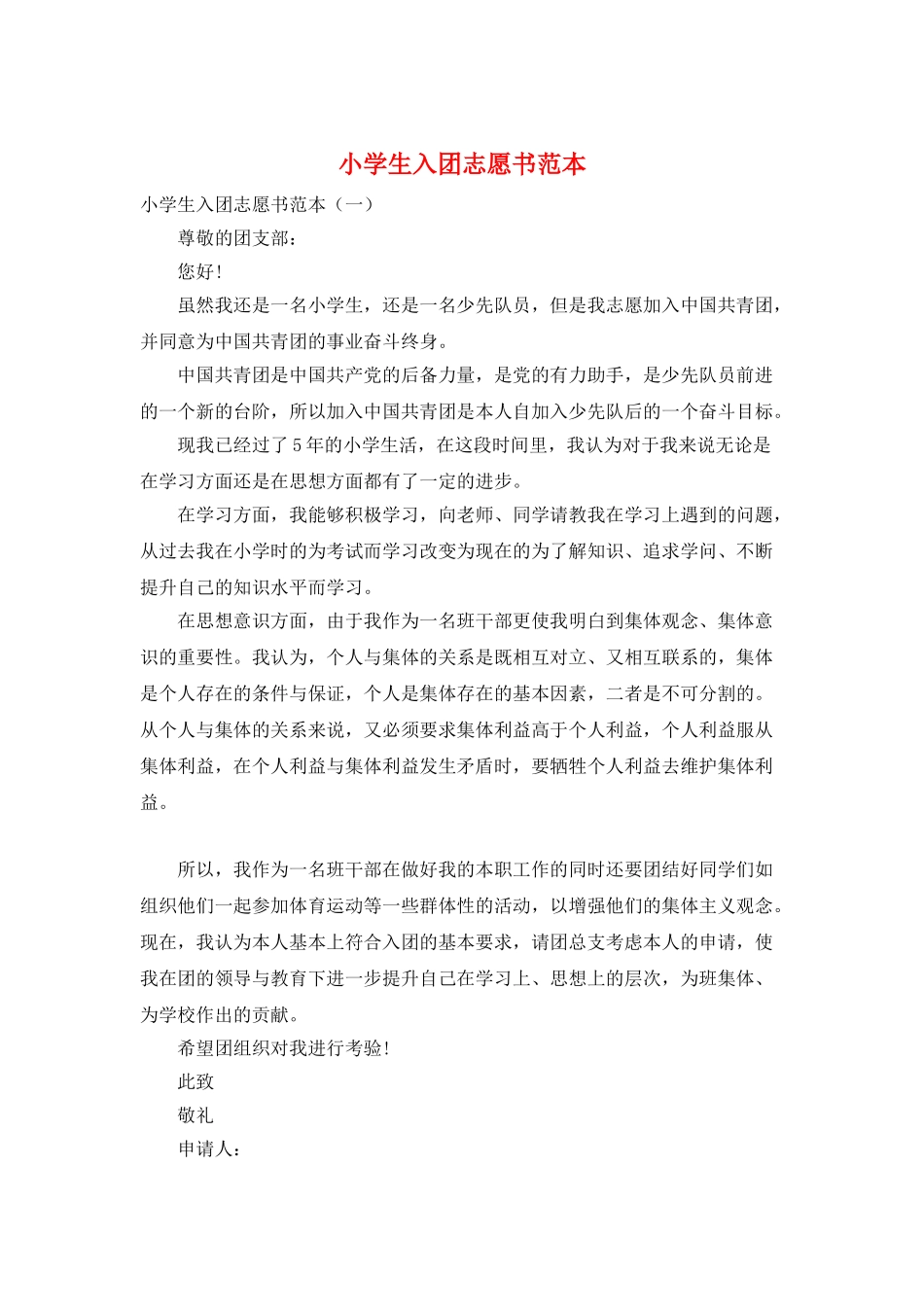 小学生入团志愿书范本

小学生入团志愿书范本（一）

尊敬的团支部：

您好！

虽然我还是一名小学生，还是一名少先队员，但是我志愿加入中国共青团，并同意为中国共青团的事业奋斗终身。

中国共青团是中国共产党的后备力量，是党的有力助手，是少先队员前进的一个新的台阶，所以加入中国共青团是本人自加入少先队后的一个奋斗目标。

现我已经过了5年的小学生活，在这段时间里，我认为对于我来说无论是在学习方面还是在思想方面都有了一定的进步。

在学习方面，我能够积极学习，向老师、同学请教我在学习上遇到的问题，从过去我在小学时的为考试而学习改变为现在的为了解知识、追求学问、不断提升自己的知识水平而学习。

在思想意识方面，由于我作为一名班干部更使我明白到集体观念、集体意识的重要性。我认为，个人与集体的关系是既相互对立、又相互联系的，集体是个人存在的条件与保证，个人是集体存在的基本因素，二者是不可分割的。从个人与集体的关系来说，又必须要求集体利益高于个人利益，个人利益服从集体利益，在个人利益与集体利益发生矛盾时，要牺牲个人利益去维护集体利益。

所以，我作为一名班干部在做好我的本职工作的同时还要团结好同学们如组织他们一起参加体育运动等一些群体性的活动，以增强他们的集体主义观念。现在，我认为本人基本上符合入团的基本要求，请团总支考虑本人的申请，使我在团的领导与教育下进一步提升自己在学习上、思想上的层次，为班集体、为学校作出的贡献。

希望团组织对我进行考验！

此致

敬礼

申请人：